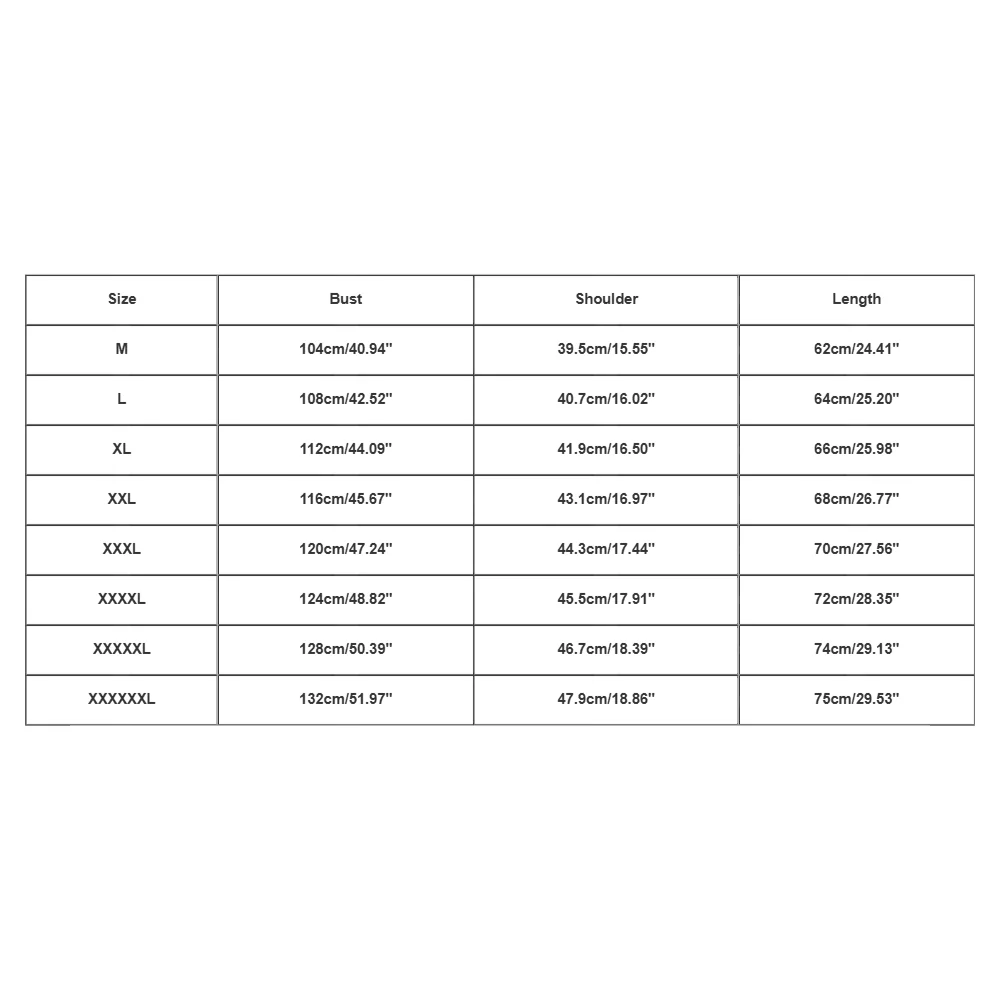 | Size | Bust | Shoulder | Length |
|---|---|---|---|
| M | 104cm/40.94'' | 39.5cm/15.55'' | 62cm/24.41'' |
| L | 108cm/42.52'' | 40.7cm/16.02'' | 64cm/25.20'' |
| XL | 112cm/44.09'' | 41.9cm/16.50'' | 66cm/25.98'' |
| XXL | 116cm/45.67'' | 43.1cm/16.97'' | 68cm/26.77'' |
| XXXL | 120cm/47.24'' | 44.3cm/17.44'' | 70cm/27.56'' |
| XXXXL | 124cm/48.82'' | 45.5cm/17.91'' | 72cm/28.35'' |
| XXXXXL | 128cm/50.39'' | 46.7cm/18.39'' | 74cm/29.13'' |
| XXXXXXL | 132cm/51.97'' | 47.9cm/18.86'' | 75cm/29.53'' |